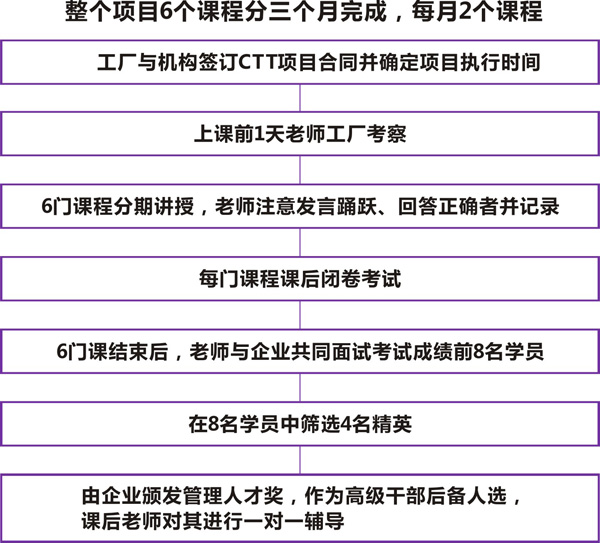 整个项目6个课程分三个月完成，每月2个课程

工厂与机构签订CTT项目合同并确定项目执行时间

上课前1天老师工厂考察

6门课程分期讲授，老师注意发言踊跃、回答正确者并记录

每门课程课后闭卷考试

6门课结束后，老师与企业共同面试考试成绩前8名学员

在8名学员中筛选4名精英

由企业颁发管理人才奖，作为高级干部后备人选，课后老师对其进行一对一辅导